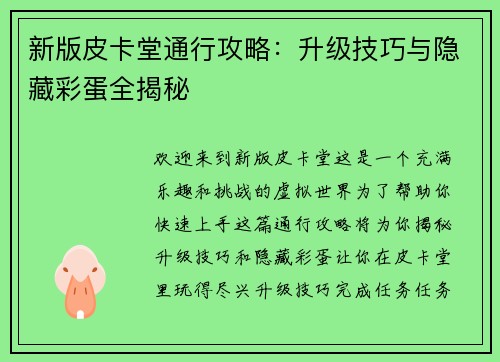 新版皮卡堂通行攻略：升级技巧与隐藏彩蛋全揭秘

欢迎来到新版皮卡堂这是一个充满乐趣和挑战的虚拟世界为了帮助你快速上手这篇通行攻略将为你揭秘升级技巧和隐藏彩蛋让你在皮卡堂里玩得尽兴升级技巧完成任务任务